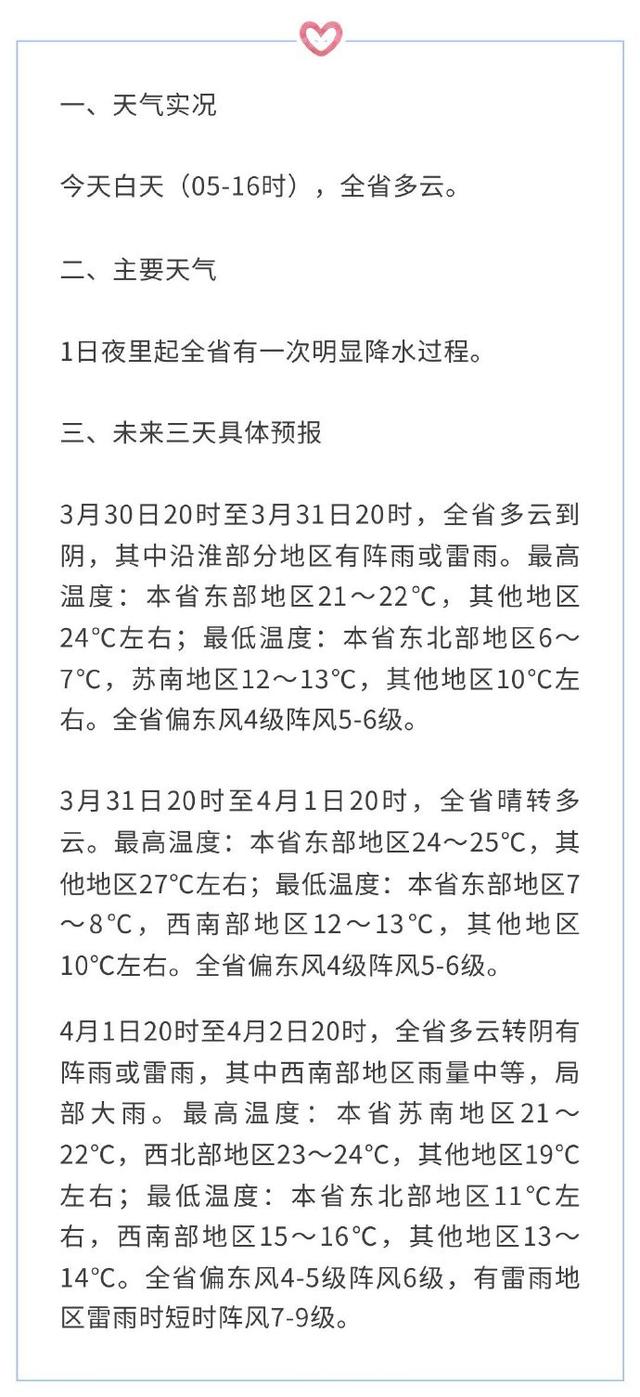 一、天气实况

今天白天（05-16时），全省多云。

二、主要天气

1日夜里起全省有一次明显降水过程。

三、未来三天具体预报

3月30日20时至3月31日20时，全省多云到阴，其中沿淮部分地区有阵雨或雷雨。最高温度：本省东部地区21～22℃，其他地区24℃左右；最低温度：本省东北部地区6～7℃，苏南地区12～13℃，其他地区10℃左右。全省偏东风4级阵风5-6级。

3月31日20时至4月1日20时，全省晴转多云。最高温度：本省东部地区24～25℃，其他地区27℃左右；最低温度：本省东部地区7～8℃，西南部地区12～13℃，其他地区10℃左右。全省偏东风4级阵风5-6级。

4月1日20时至4月2日20时，全省多云转阴有阵雨或雷雨，其中西南部地区雨量中等，局部大雨。最高温度：本省苏南地区21～22℃，西北部地区23～24℃，其他地区19℃左右；最低温度：本省东北部地区11℃左右，西南部地区15～16℃，其他地区13～14℃。全省偏东风4-5级阵风6级，有雷雨地区雷雨时短时阵风7-9级。